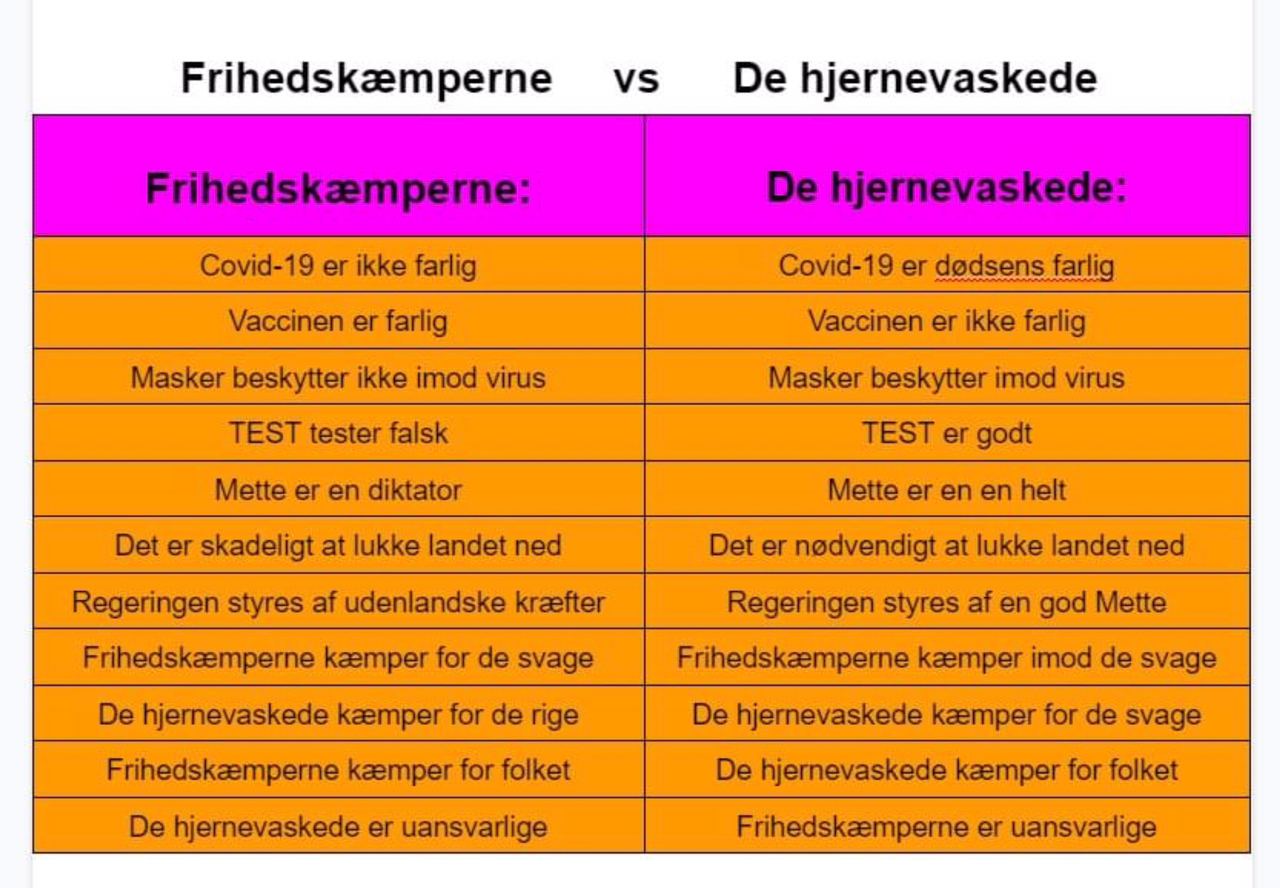 Frihedskæmperne vs De hjernevaskede

| Frihedskæmperne: | De hjernevaskede: |
|---|---|
| Covid-19 er ikke farlig | Covid-19 er dødsens farlig |
| Vaccinen er farlig | Vaccinen er ikke farlig |
| Masker beskytter ikke imod virus | Masker beskytter imod virus |
| TEST tester falsk | TEST er godt |
| Mette er en diktator | Mette er en en helt |
| Det er skadeligt at lukke landet ned | Det er nødvendigt at lukke landet ned |
| Regeringen styres af udenlandske kræfter | Regeringen styres af en god Mette |
| Frihedskæmperne kæmper for de svage | Frihedskæmperne kæmper imod de svage |
| De hjernevaskede kæmper for de rige | De hjernevaskede kæmper for de svage |
| Frihedskæmperne kæmper for folket | De hjernevaskede kæmper for folket |
| De hjernevaskede er uansvarlige | Frihedskæmperne er uansvarlige |